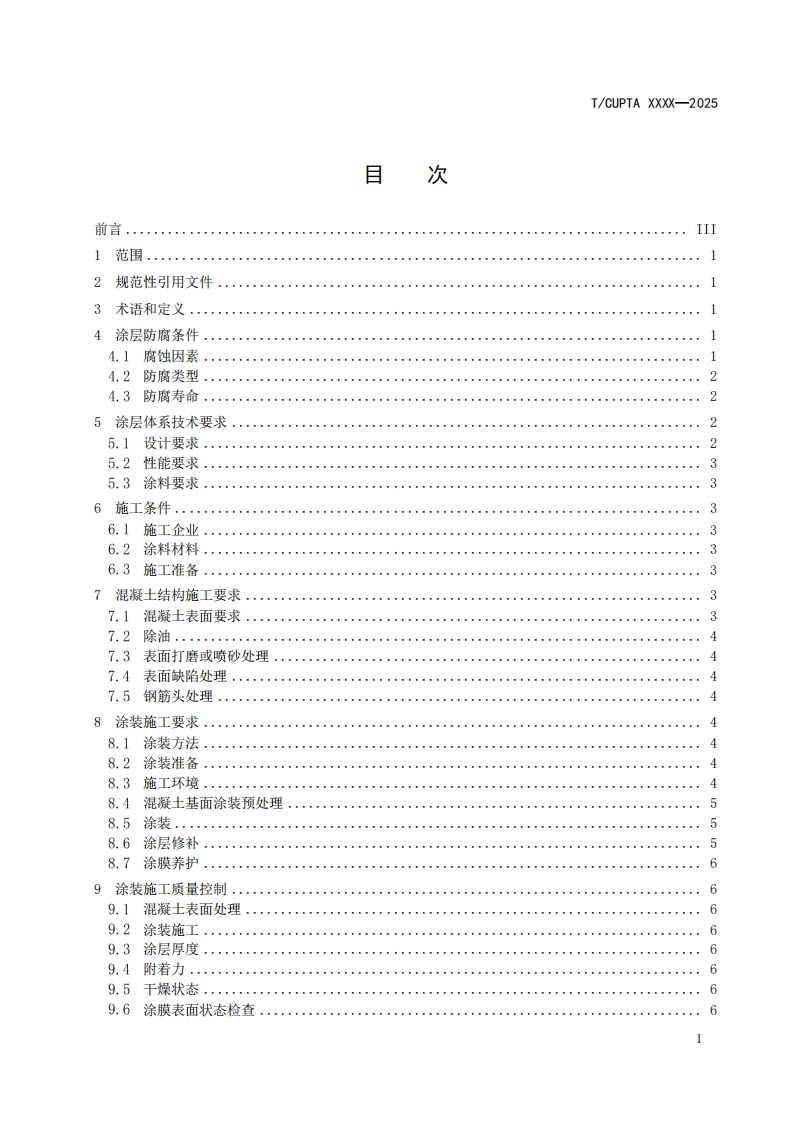 T/CUPTA XXXX—2025

目　次

前言 ........ III
1　范围 ........ 1
2　规范性引用文件 ........ 1
3　术语和定义 ........ 1
4　涂层防腐条件 ........ 1
4.1　腐蚀因素 ........ 1
4.2　防腐类型 ........ 2
4.3　防腐寿命 ........ 2
5　涂层体系技术要求 ........ 2
5.1　设计要求 ........ 2
5.2　性能要求 ........ 3
5.3　涂料要求 ........ 3
6　施工条件 ........ 3
6.1　施工企业 ........ 3
6.2　涂料材料 ........ 3
6.3　施工准备 ........ 3
7　混凝土结构施工要求 ........ 3
7.1　混凝土表面要求 ........ 3
7.2　除油 ........ 4
7.3　表面打磨或喷砂处理 ........ 4
7.4　表面缺陷处理 ........ 4
7.5　钢筋头处理 ........ 4
8　涂装施工要求 ........ 4
8.1　涂装方法 ........ 4
8.2　涂装准备 ........ 4
8.3　施工环境 ........ 4
8.4　混凝土基面涂装预处理 ........ 5
8.5　涂装 ........ 5
8.6　涂层修补 ........ 5
8.7　涂膜养护 ........ 6
9　涂装施工质量控制 ........ 6
9.1　混凝土表面处理 ........ 6
9.2　涂装施工 ........ 6
9.3　涂层厚度 ........ 6
9.4　附着力 ........ 6
9.5　干燥状态 ........ 6
9.6　涂膜表面状态检查 ........ 6

I